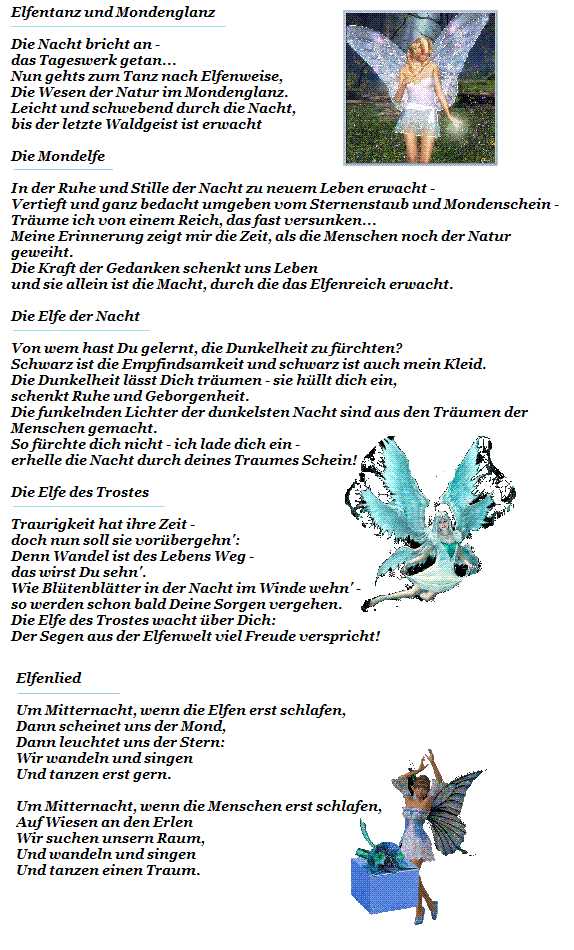 Elfentanz und Mondenglanz

Die Nacht bricht an -
das Tageswerk getan...
Nun gehts zum Tanz nach Elfenweise,
Die Wesen der Natur im Mondenglanz.
Leicht und schwebend durch die Nacht,
bis der letzte Waldgeist ist erwacht

Die Mondelfe

In der Ruhe und Stille der Nacht zu neuem Leben erwacht -
Vertieft und ganz bedacht umgeben vom Sternenstaub und Mondenschein -
Träume ich von einem Reich, das fast versunken...
Meine Erinnerung zeigt mir die Zeit, als die Menschen noch der Natur geweiht.
Die Kraft der Gedanken schenkt uns Leben
und sie allein ist die Macht, durch die das Elfenreich erwacht.

Die Elfe der Nacht

Von wem hast Du gelernt, die Dunkelheit zu fürchten?
Schwarz ist die Empfindsamkeit und schwarz ist auch mein Kleid.
Die Dunkelheit lässt Dich träumen - sie hüllt dich ein,
schenkt Ruhe und Geborgenheit.
Die funkelnden Lichter der dunkelsten Nacht sind aus den Träumen der Menschen gemacht.
So fürchte dich nicht - ich lade dich ein -
erhelle die Nacht durch deines Traumes Schein!

Die Elfe des Trostes

Traurigkeit hat ihre Zeit -
doch nun soll sie vorübergehn':
Denn Wandel ist des Lebens Weg -
das wirst Du sehn'.
Wie Blütenblätter in der Nacht im Winde wehn' -
so werden schon bald Deine Sorgen vergehen.
Die Elfe des Trostes wacht über Dich:
Der Segen aus der Elfenwelt viel Freude verspricht!

Elfenlied

Um Mitternacht, wenn die Elfen erst schlafen,
Dann scheinet uns der Mond,
Dann leuchtet uns der Stern:
Wir wandeln und singen
Und tanzen erst gern.

Um Mitternacht, wenn die Menschen erst schlafen,
Auf Wiesen an den Erlen
Wir suchen unsern Raum,
Und wandeln und singen
Und tanzen einen Traum.